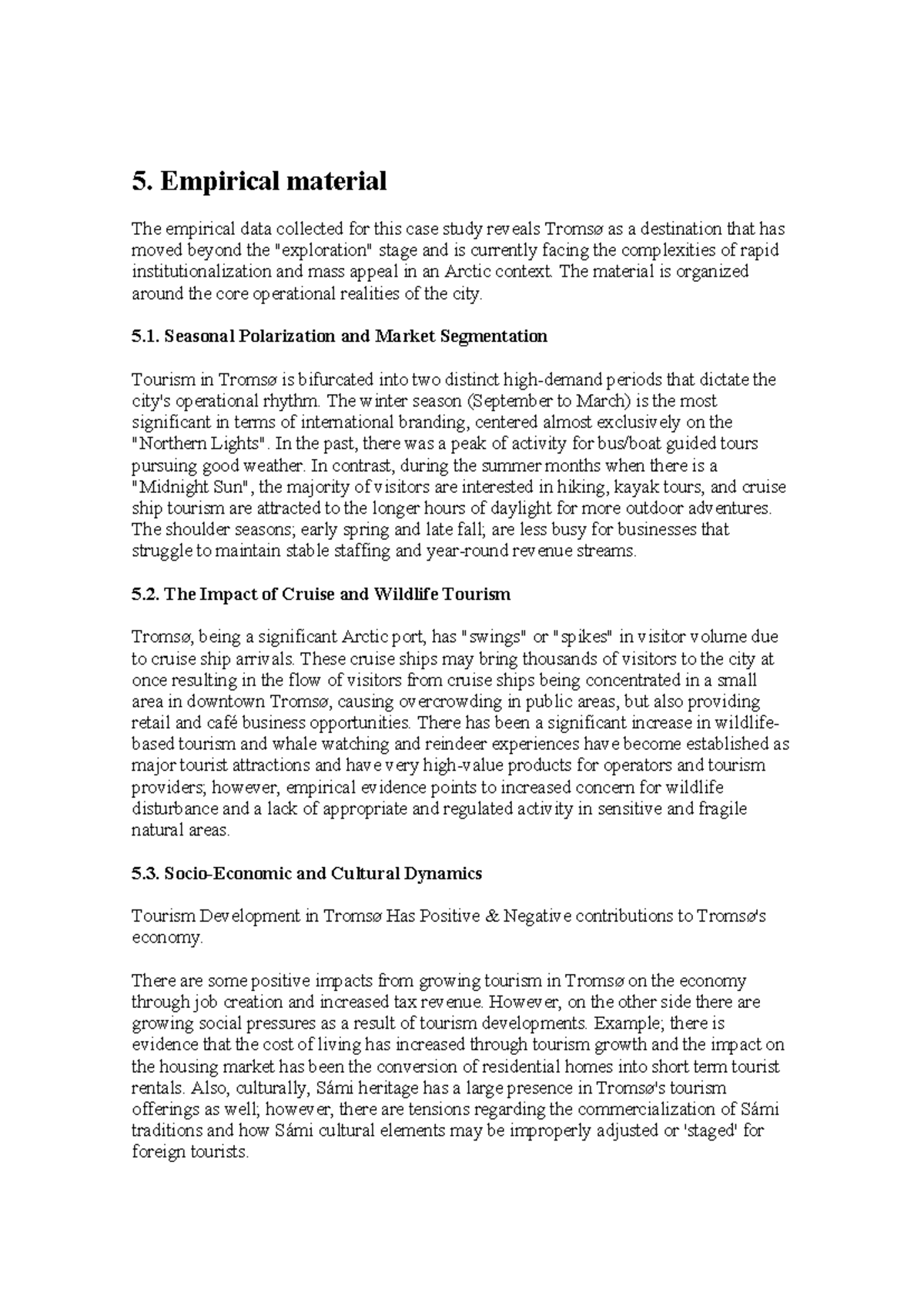 5. Empirical material

The empirical data collected for this case study reveals Tromsø as a destination that has moved beyond the "exploration" stage and is currently facing the complexities of rapid institutionalization and mass appeal in an Arctic context. The material is organized around the core operational realities of the city.

5.1. Seasonal Polarization and Market Segmentation

Tourism in Tromsø is bifurcated into two distinct high-demand periods that dictate the city's operational rhythm. The winter season (September to March) is the most significant in terms of international branding, centered almost exclusively on the "Northern Lights". In the past, there was a peak of activity for bus/boat guided tours pursuing good weather. In contrast, during the summer months when there is a "Midnight Sun", the majority of visitors are interested in hiking, kayak tours, and cruise ship tourism are attracted to the longer hours of daylight for more outdoor adventures. The shoulder seasons; early spring and late fall; are less busy for businesses that struggle to maintain stable staffing and year-round revenue streams.

5.2. The Impact of Cruise and Wildlife Tourism

Tromsø, being a significant Arctic port, has "swings" or "spikes" in visitor volume due to cruise ship arrivals. These cruise ships may bring thousands of visitors to the city at once resulting in the flow of visitors from cruise ships being concentrated in a small area in downtown Tromsø, causing overcrowding in public areas, but also providing retail and café business opportunities. There has been a significant increase in wildlife-based tourism and whale watching and reindeer experiences have become established as major tourist attractions and have very high-value products for operators and tourism providers; however, empirical evidence points to increased concern for wildlife disturbance and a lack of appropriate and regulated activity in sensitive and fragile natural areas.

5.3. Socio-Economic and Cultural Dynamics

Tourism Development in Tromsø Has Positive & Negative contributions to Tromsø's economy.

There are some positive impacts from growing tourism in Tromsø on the economy through job creation and increased tax revenue. However, on the other side there are growing social pressures as a result of tourism developments. Example; there is evidence that the cost of living has increased through tourism growth and the impact on the housing market has been the conversion of residential homes into short term tourist rentals. Also, culturally, Sámi heritage has a large presence in Tromsø's tourism offerings as well; however, there are tensions regarding the commercialization of Sámi traditions and how Sámi cultural elements may be improperly adjusted or 'staged' for foreign tourists.